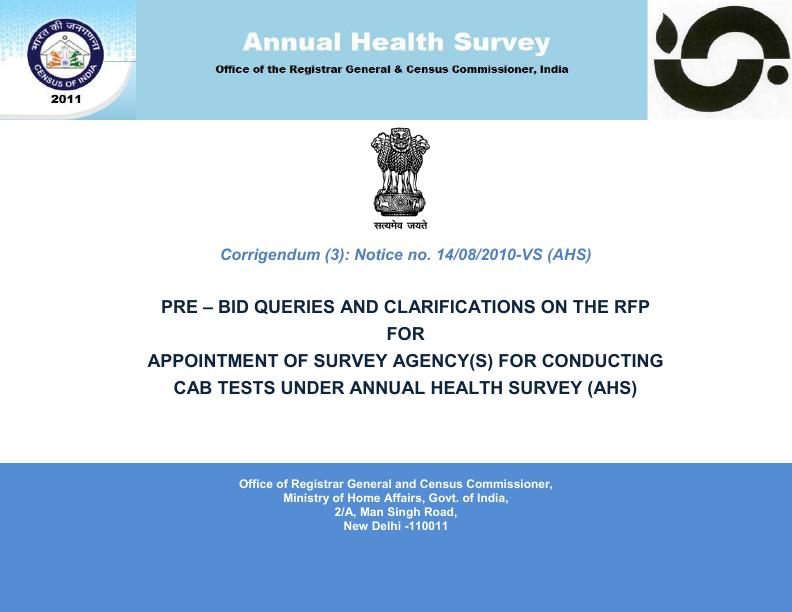 भारत की जनगणना
CENSUS OF INDIA
2011

Annual Health Survey
Office of the Registrar General & Census Commissioner, India

सत्यमेव जयते

Corrigendum (3): Notice no. 14/08/2010-VS (AHS)

PRE – BID QUERIES AND CLARIFICATIONS ON THE RFP
FOR
APPOINTMENT OF SURVEY AGENCY(S) FOR CONDUCTING CAB TESTS UNDER ANNUAL HEALTH SURVEY (AHS)

Office of Registrar General and Census Commissioner,
Ministry of Home Affairs, Govt. of India,
2/A, Man Singh Road,
New Delhi -110011